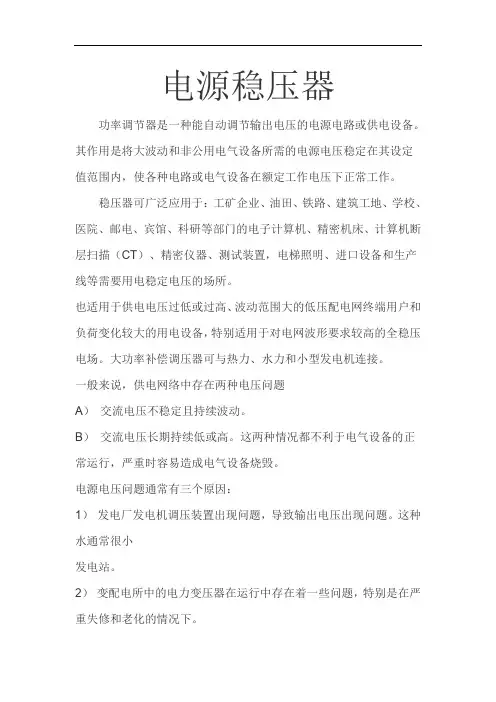 电源稳压器

功率调节器是一种能自动调节输出电压的电源电路或供电设备。其作用是将大波动和非公用电气设备所需的电源电压稳定在其设定值范围内，使各种电路或电气设备在额定工作电压下正常工作。

稳压器可广泛应用于：工矿企业、油田、铁路、建筑工地、学校、医院、邮电、宾馆、科研等部门的电子计算机、精密机床、计算机断层扫描（CT）、精密仪器、测试装置，电梯照明、进口设备和生产线等需要用电稳定电压的场所。

也适用于供电电压过低或过高、波动范围大的低压配电网终端用户和负荷变化较大的用电设备，特别适用于对电网波形要求较高的全稳压电场。大功率补偿调压器可与热力、水力和小型发电机连接。

一般来说，供电网络中存在两种电压问题

A） 交流电压不稳定且持续波动。

B） 交流电压长期持续低或高。这两种情况都不利于电气设备的正常运行，严重时容易造成电气设备烧毁。

电源电压问题通常有三个原因：

1） 发电厂发电机调压装置出现问题，导致输出电压出现问题。这种水通常很小

发电站。

2） 变配电所中的电力变压器在运行中存在着一些问题，特别是在严重失修和老化的情况下。